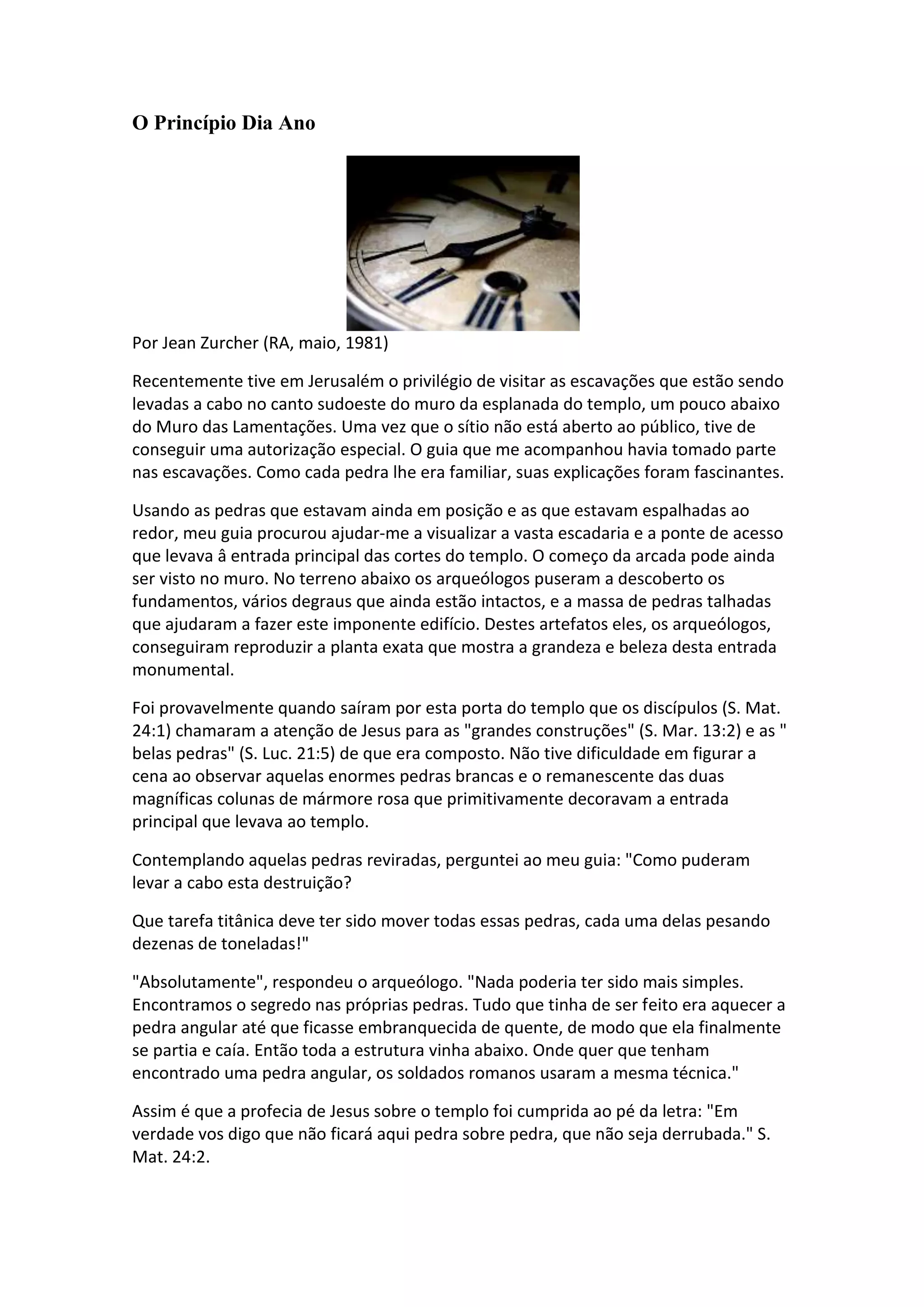 O Princípio Dia Ano

Por Jean Zurcher (RA, maio, 1981)

Recentemente tive em Jerusalém o privilégio de visitar as escavações que estão sendo levadas a cabo no canto sudoeste do muro da esplanada do templo, um pouco abaixo do Muro das Lamentações. Uma vez que o sítio não está aberto ao público, tive de conseguir uma autorização especial. O guia que me acompanhou havia tomado parte nas escavações. Como cada pedra lhe era familiar, suas explicações foram fascinantes.

Usando as pedras que estavam ainda em posição e as que estavam espalhadas ao redor, meu guia procurou ajudar-me a visualizar a vasta escadaria e a ponte de acesso que levava â entrada principal das cortes do templo. O começo da arcada pode ainda ser visto no muro. No terreno abaixo os arqueólogos puseram a descoberto os fundamentos, vários degraus que ainda estão intactos, e a massa de pedras talhadas que ajudaram a fazer este imponente edifício. Destes artefatos eles, os arqueólogos, conseguiram reproduzir a planta exata que mostra a grandeza e beleza desta entrada monumental.

Foi provavelmente quando saíram por esta porta do templo que os discípulos (S. Mat. 24:1) chamaram a atenção de Jesus para as "grandes construções" (S. Mar. 13:2) e as " belas pedras" (S. Luc. 21:5) de que era composto. Não tive dificuldade em figurar a cena ao observar aquelas enormes pedras brancas e o remanescente das duas magníficas colunas de mármore rosa que primitivamente decoravam a entrada principal que levava ao templo.

Contemplando aquelas pedras reviradas, perguntei ao meu guia: "Como puderam levar a cabo esta destruição?

Que tarefa titânica deve ter sido mover todas essas pedras, cada uma delas pesando dezenas de toneladas!"

"Absolutamente", respondeu o arqueólogo. "Nada poderia ter sido mais simples. Encontramos o segredo nas próprias pedras. Tudo que tinha de ser feito era aquecer a pedra angular até que ficasse embranquecida de quente, de modo que ela finalmente se partia e caía. Então toda a estrutura vinha abaixo. Onde quer que tenham encontrado uma pedra angular, os soldados romanos usaram a mesma técnica."

Assim é que a profecia de Jesus sobre o templo foi cumprida ao pé da letra: "Em verdade vos digo que não ficará aqui pedra sobre pedra, que não seja derrubada." S. Mat. 24:2.